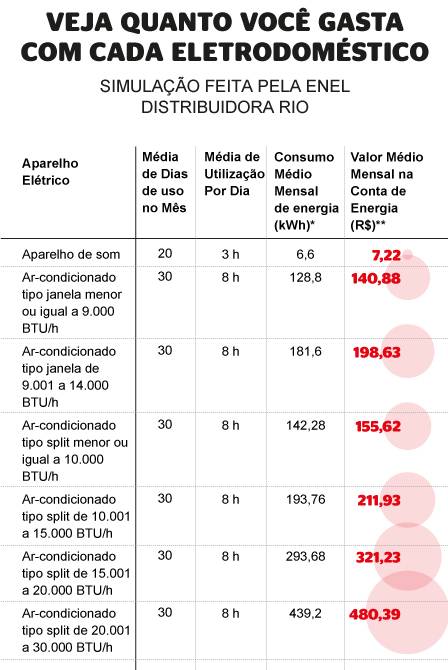 VEJA QUANTO VOCÊ GASTA COM CADA ELETRODOMÉSTICO

SIMULAÇÃO FEITA PELA ENEL DISTRIBUIDORA RIO

| Aparelho Elétrico | Média de Dias de uso no Mês | Média de Utilização Por Dia | Consumo Médio Mensal de energia (kWh)* | Valor Médio Mensal na Conta de Energia (R$)** |
|---|---|---|---|---|
| Aparelho de som | 20 | 3 h | 6,6 | 7,22 |
| Ar-condicionado tipo janela menor ou igual a 9.000 BTU/h | 30 | 8 h | 128,8 | 140,88 |
| Ar-condicionado tipo janela de 9.001 a 14.000 BTU/h | 30 | 8 h | 181,6 | 198,63 |
| Ar-condicionado tipo split menor ou igual a 10.000 BTU/h | 30 | 8 h | 142,28 | 155,62 |
| Ar-condicionado tipo split de 10.001 a 15.000 BTU/h | 30 | 8 h | 193,76 | 211,93 |
| Ar-condicionado tipo split de 15.001 a 20.000 BTU/h | 30 | 8 h | 293,68 | 321,23 |
| Ar-condicionado tipo split de 20.001 a 30.000 BTU/h | 30 | 8 h | 439,2 | 480,39 |